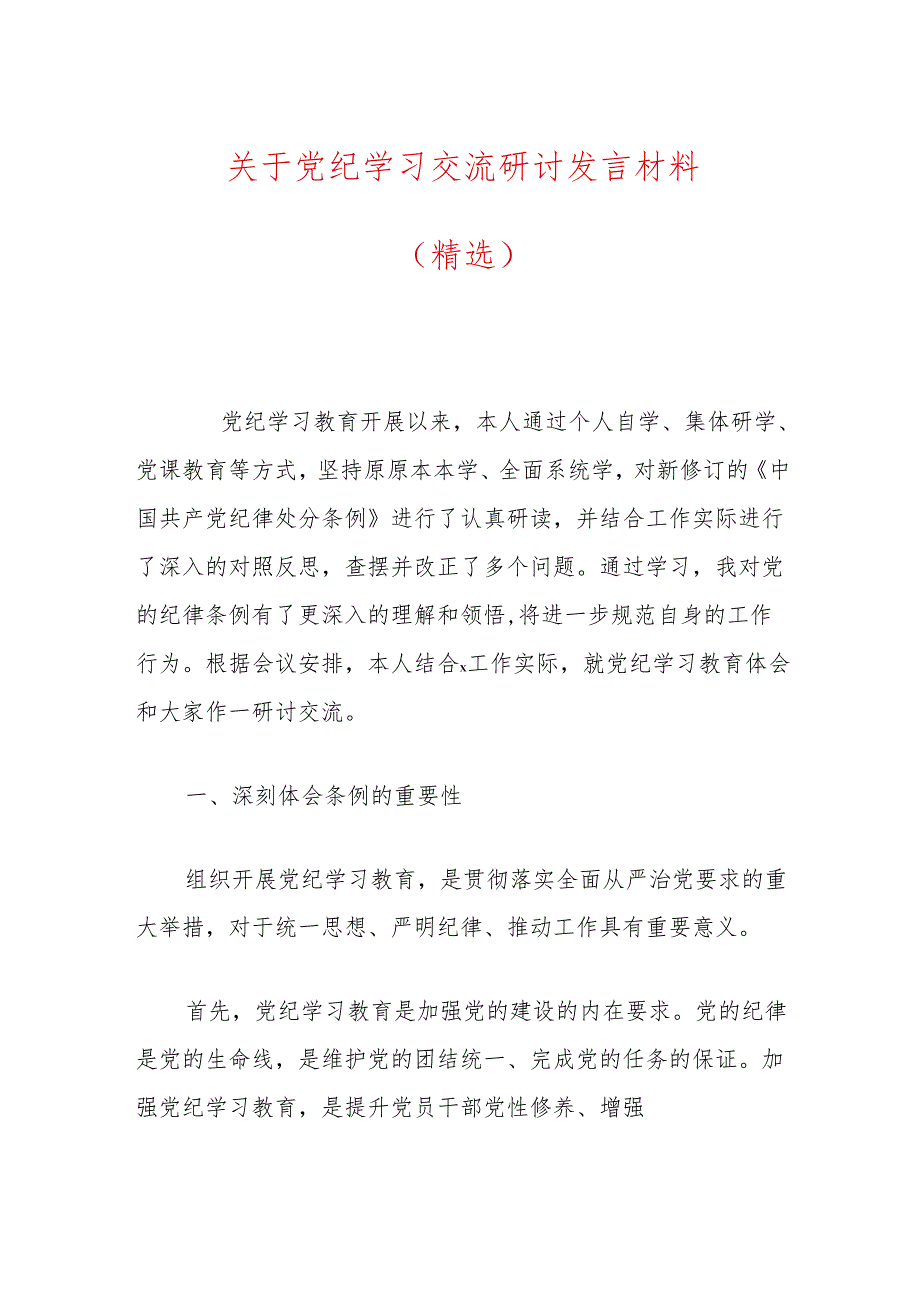 关于党纪学习交流研讨发言材料

（精选）

党纪学习教育开展以来，本人通过个人自学、集体研学、党课教育等方式，坚持原原本本学、全面系统学，对新修订的《中国共产党纪律处分条例》进行了认真研读，并结合工作实际进行了深入的对照反思，查摆并改正了多个问题。通过学习，我对党的纪律条例有了更深入的理解和领悟,将进一步规范自身的工作行为。根据会议安排，本人结合x工作实际，就党纪学习教育体会和大家作一研讨交流。

一、深刻体会条例的重要性

组织开展党纪学习教育，是贯彻落实全面从严治党要求的重大举措，对于统一思想、严明纪律、推动工作具有重要意义。

首先，党纪学习教育是加强党的建设的内在要求。党的纪律是党的生命线，是维护党的团结统一、完成党的任务的保证。加强党纪学习教育，是提升党员干部党性修养、增强